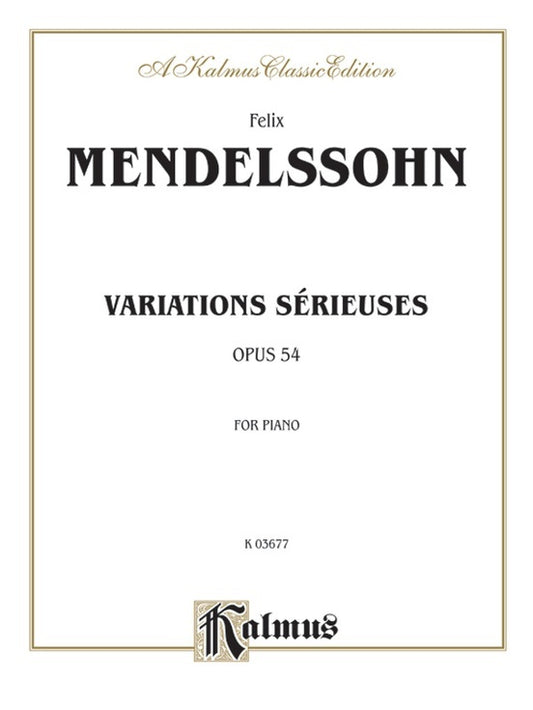 A Kalmus Classic Edition

Felix
MENDELSSOHN

VARIATIONS SÉRIEUSES
OPUS 54

FOR PIANO

K 03677

Kalmus